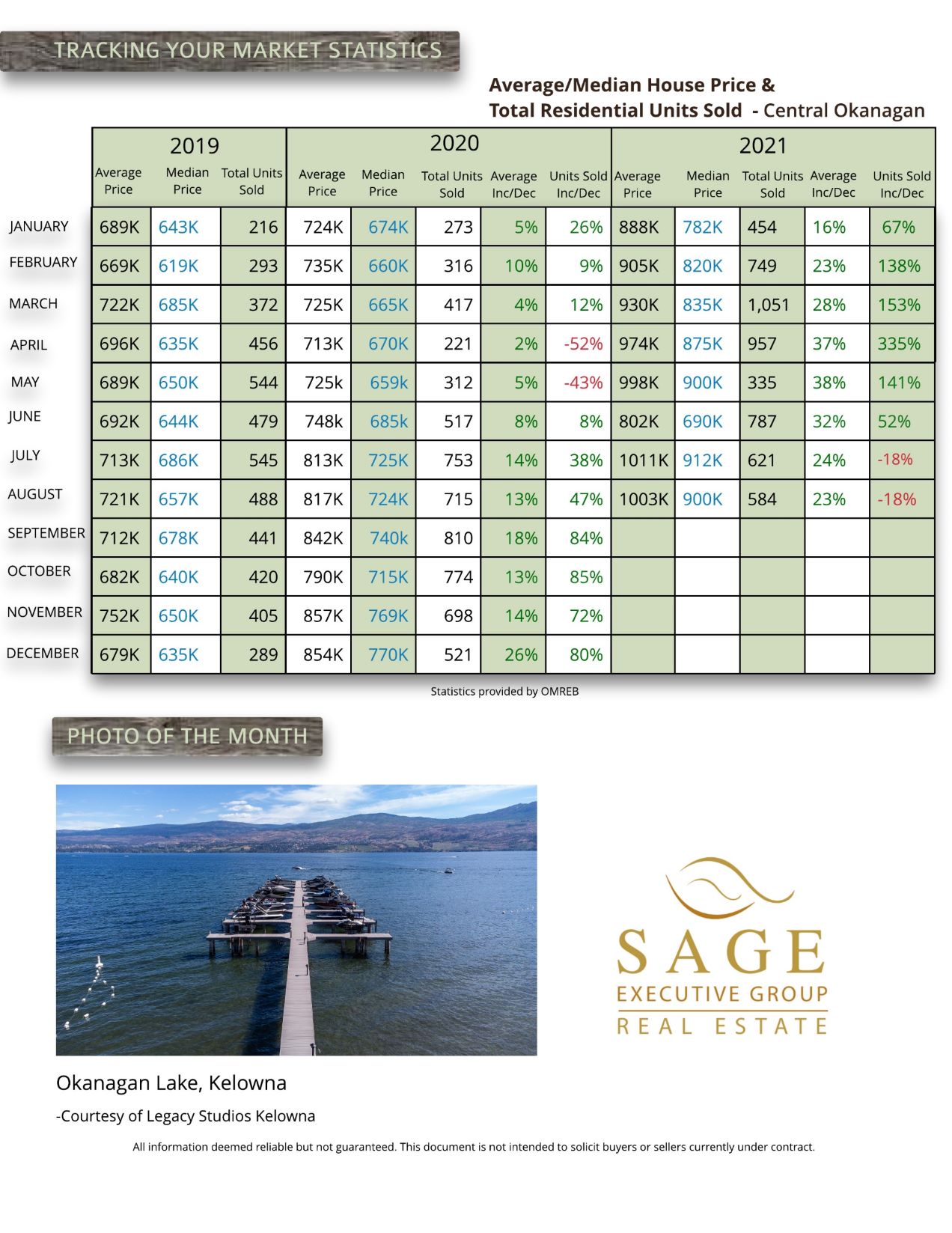 TRACKING YOUR MARKET STATISTICS

Average/Median House Price &
Total Residential Units Sold - Central Okanagan

| | 2019 | | | 2020 | | | | | 2021 | | | | |
|---|---|---|---|---|---|---|---|---|---|---|---|---|---|
| | Average Price | Median Price | Total Units Sold | Average Price | Median Price | Total Units Sold | Average Inc/Dec | Units Sold Inc/Dec | Average Price | Median Price | Total Units Sold | Average Inc/Dec | Units Sold Inc/Dec |
| JANUARY | 689K | 643K | 216 | 724K | 674K | 273 | 5% | 26% | 888K | 782K | 454 | 16% | 67% |
| FEBRUARY | 669K | 619K | 293 | 735K | 660K | 316 | 10% | 9% | 905K | 820K | 749 | 23% | 138% |
| MARCH | 722K | 685K | 372 | 725K | 665K | 417 | 4% | 12% | 930K | 835K | 1,051 | 28% | 153% |
| APRIL | 696K | 635K | 456 | 713K | 670K | 221 | 2% | -52% | 974K | 875K | 957 | 37% | 335% |
| MAY | 689K | 650K | 544 | 725k | 659k | 312 | 5% | -43% | 998K | 900K | 335 | 38% | 141% |
| JUNE | 692K | 644K | 479 | 748k | 685k | 517 | 8% | 8% | 802K | 690K | 787 | 32% | 52% |
| JULY | 713K | 686K | 545 | 813K | 725K | 753 | 14% | 38% | 1011K | 912K | 621 | 24% | -18% |
| AUGUST | 721K | 657K | 488 | 817K | 724K | 715 | 13% | 47% | 1003K | 900K | 584 | 23% | -18% |
| SEPTEMBER | 712K | 678K | 441 | 842K | 740k | 810 | 18% | 84% | | | | | |
| OCTOBER | 682K | 640K | 420 | 790K | 715K | 774 | 13% | 85% | | | | | |
| NOVEMBER | 752K | 650K | 405 | 857K | 769K | 698 | 14% | 72% | | | | | |
| DECEMBER | 679K | 635K | 289 | 854K | 770K | 521 | 26% | 80% | | | | | |

Statistics provided by OMREB

PHOTO OF THE MONTH

SAGE
EXECUTIVE GROUP
REAL ESTATE

Okanagan Lake, Kelowna

-Courtesy of Legacy Studios Kelowna

All information deemed reliable but not guaranteed. This document is not intended to solicit buyers or sellers currently under contract.